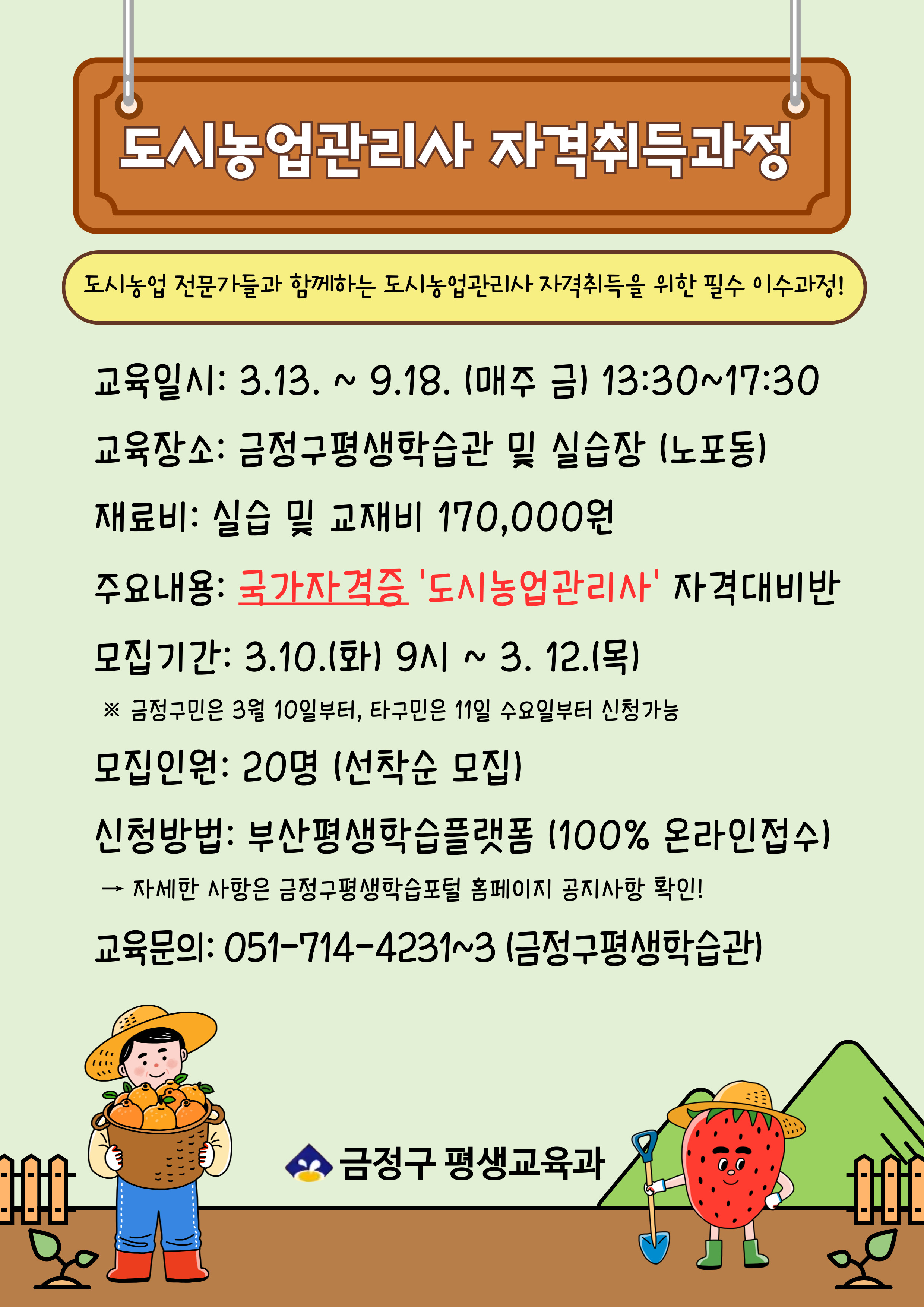 도시농업관리사 자격취득과정

도시농업 전문가들과 함께하는 도시농업관리사 자격취득을 위한 필수 이수과정!

교육일시: 3.13. ~ 9.18. (매주 금) 13:30~17:30

교육장소: 금정구평생학습관 및 실습장 (노포동)

재료비: 실습 및 교재비 170,000원

주요내용: 국가자격증 '도시농업관리사' 자격대비반

모집기간: 3.10.(화) 9시 ~ 3. 12.(목)

※ 금정구민은 3월 10일부터, 타구민은 11일 수요일부터 신청가능

모집인원: 20명 (선착순 모집)

신청방법: 부산평생학습플랫폼 (100% 온라인접수)

→ 자세한 사항은 금정구평생학습포털 홈페이지 공지사항 확인!

교육문의: 051-714-4231~3 (금정구평생학습관)

금정구 평생교육과